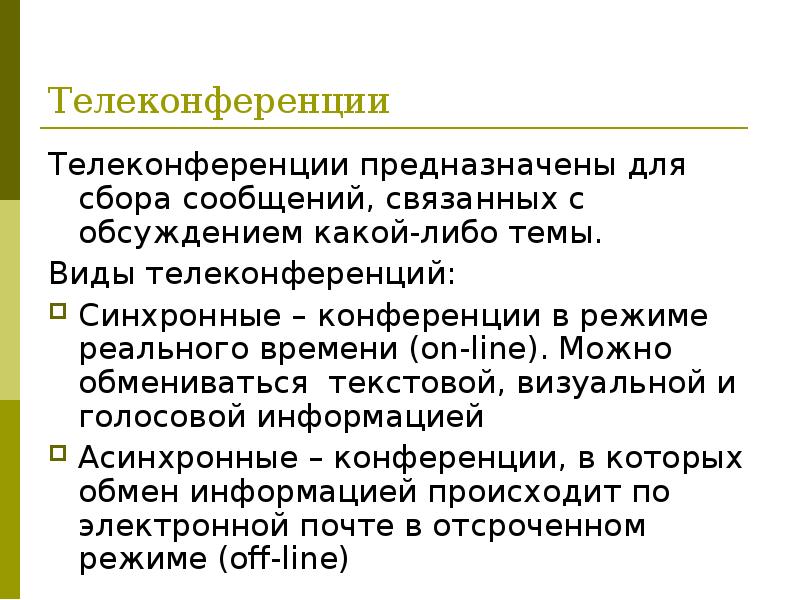 Телеконференции

Телеконференции предназначены для сбора сообщений, связанных с обсуждением какой-либо темы.

Виды телеконференций:

Синхронные – конференции в режиме реального времени (on-line). Можно обмениваться текстовой, визуальной и голосовой информацией

Асинхронные – конференции, в которых обмен информацией происходит по электронной почте в отсроченном режиме (off-line)